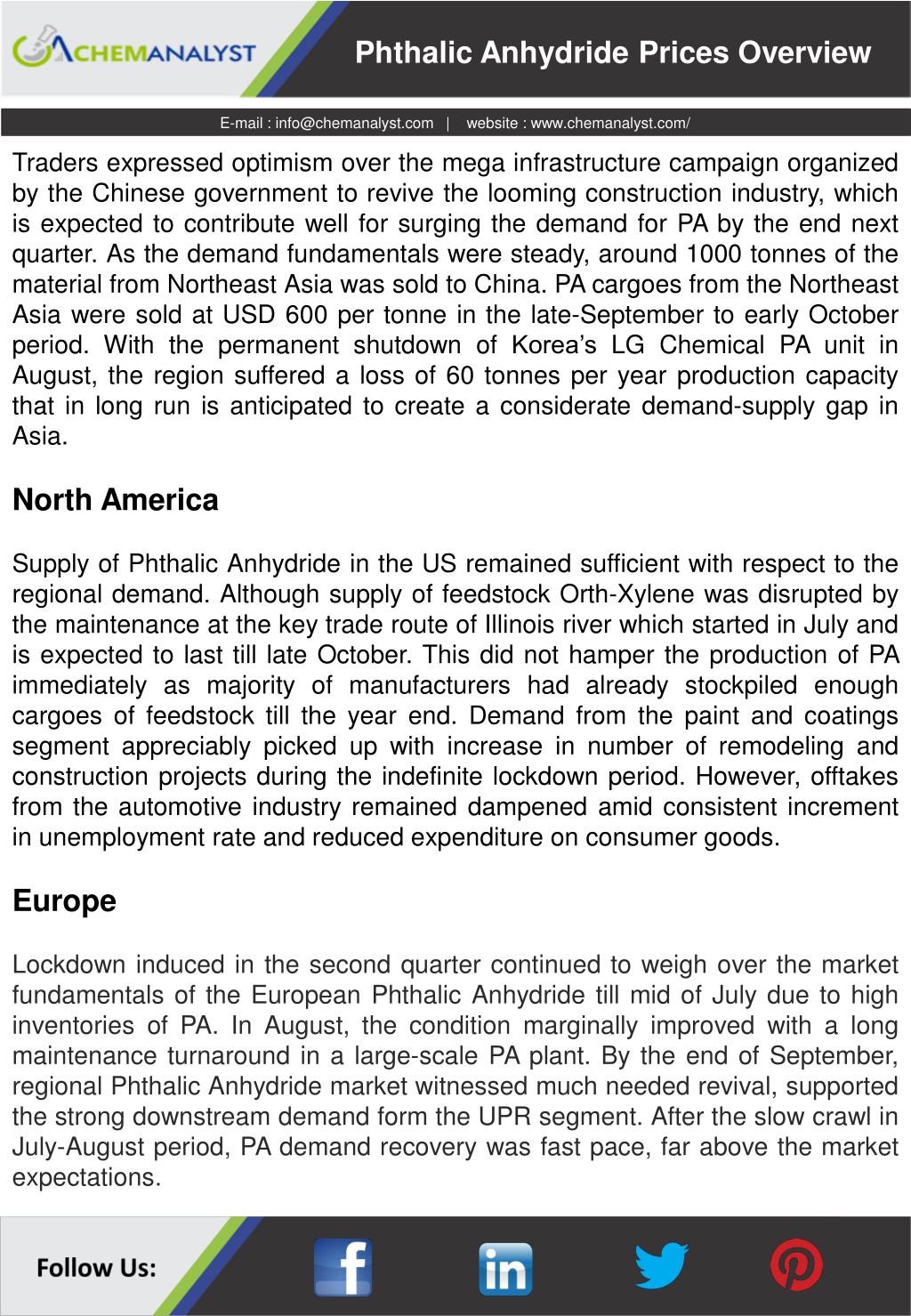 CHEMANALYST

Phthalic Anhydride Prices Overview

E-mail : info@chemanalyst.com | website : www.chemanalyst.com/

Traders expressed optimism over the mega infrastructure campaign organized by the Chinese government to revive the looming construction industry, which is expected to contribute well for surging the demand for PA by the end next quarter. As the demand fundamentals were steady, around 1000 tonnes of the material from Northeast Asia was sold to China. PA cargoes from the Northeast Asia were sold at USD 600 per tonne in the late-September to early October period. With the permanent shutdown of Korea's LG Chemical PA unit in August, the region suffered a loss of 60 tonnes per year production capacity that in long run is anticipated to create a considerate demand-supply gap in Asia.

North America

Supply of Phthalic Anhydride in the US remained sufficient with respect to the regional demand. Although supply of feedstock Orth-Xylene was disrupted by the maintenance at the key trade route of Illinois river which started in July and is expected to last till late October. This did not hamper the production of PA immediately as majority of manufacturers had already stockpiled enough cargoes of feedstock till the year end. Demand from the paint and coatings segment appreciably picked up with increase in number of remodeling and construction projects during the indefinite lockdown period. However, offtakes from the automotive industry remained dampened amid consistent increment in unemployment rate and reduced expenditure on consumer goods.

Europe

Lockdown induced in the second quarter continued to weigh over the market fundamentals of the European Phthalic Anhydride till mid of July due to high inventories of PA. In August, the condition marginally improved with a long maintenance turnaround in a large-scale PA plant. By the end of September, regional Phthalic Anhydride market witnessed much needed revival, supported the strong downstream demand form the UPR segment. After the slow crawl in July-August period, PA demand recovery was fast pace, far above the market expectations.

Follow Us: